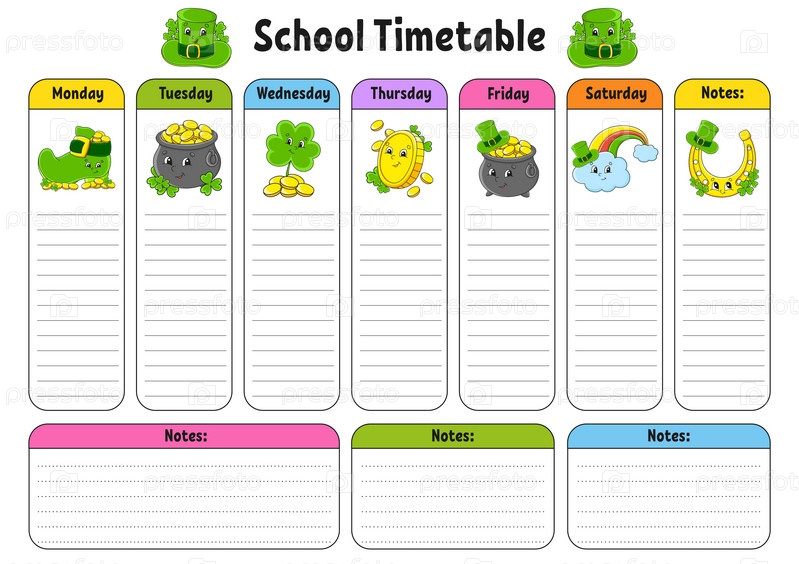 School Timetable

Monday

Tuesday

Wednesday

Thursday

Friday

Saturday

Notes:

Notes:

Notes:

Notes:

pressfoto